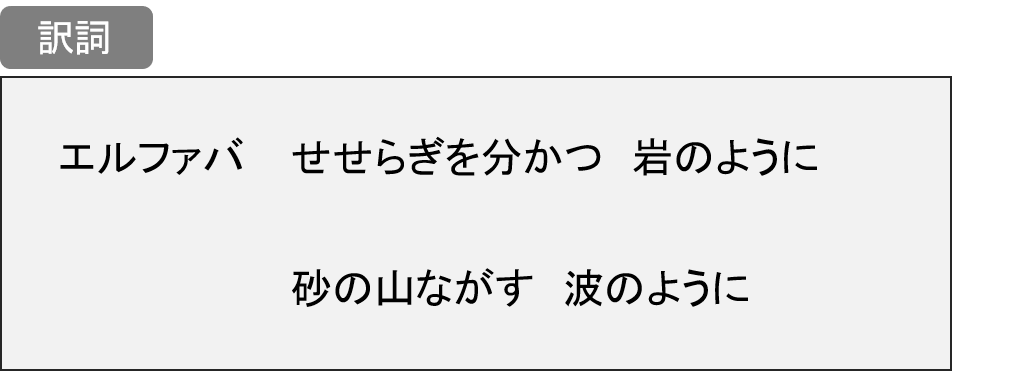 訳詞

エルファバ　せせらぎを分かつ　岩のように

砂の山ながす　波のように